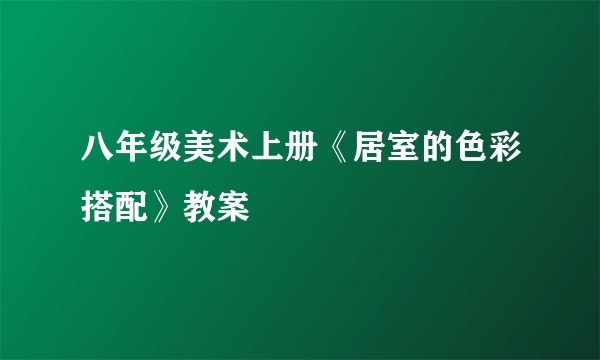 八年级美术上册《居室的色彩搭配》教案